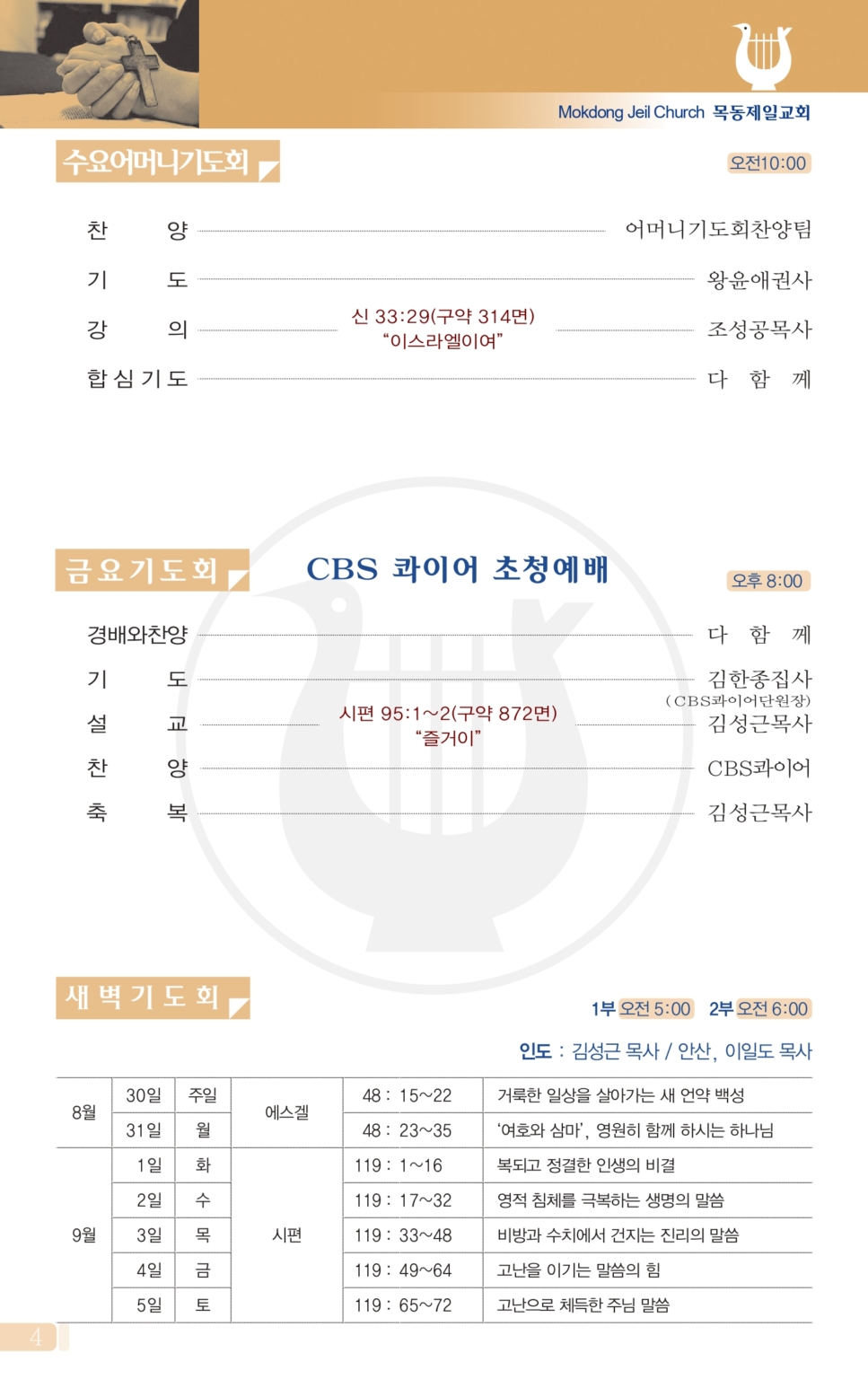 Mokdong Jeil Church 목동제일교회

수요어머니기도회

오전10:00

찬 양 어머니기도회찬양팀

기 도 왕윤애권사

강 의 신 33:29(구약 314면) "이스라엘이여" 조성공목사

합심기도 다 함 께

금요기도회

CBS 콰이어 초청예배

오후 8:00

경배와찬양 다 함 께

기 도 김한종집사 (CBS콰이어단원장)

설 교 시편 95:1~2(구약 872면) "즐거이" 김성근목사

찬 양 CBS콰이어

축 복 김성근목사

새벽기도회

1부 오전 5:00 2부 오전 6:00

인도 : 김성근 목사 / 안산, 이일도 목사

| 8월 | 30일 | 주일 | 에스겔 | 48 : 15~22 | 거룩한 일상을 살아가는 새 언약 백성 |
|---|---|---|---|---|---|
|  | 31일 | 월 |  | 48 : 23~35 | '여호와 삼마', 영원히 함께 하시는 하나님 |
| 9월 | 1일 | 화 | 시편 | 119 : 1~16 | 복되고 정결한 인생의 비결 |
|  | 2일 | 수 |  | 119 : 17~32 | 영적 침체를 극복하는 생명의 말씀 |
|  | 3일 | 목 |  | 119 : 33~48 | 비방과 수치에서 건지는 진리의 말씀 |
|  | 4일 | 금 |  | 119 : 49~64 | 고난을 이기는 말씀의 힘 |
|  | 5일 | 토 |  | 119 : 65~72 | 고난으로 체득한 주님 말씀 |

4